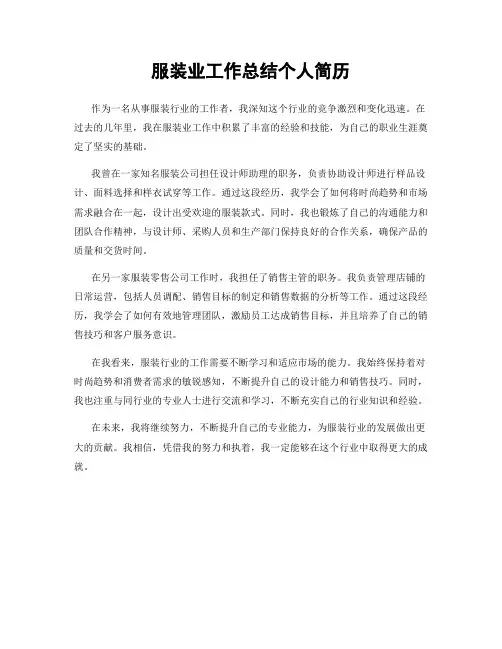 服装业工作总结个人简历

作为一名从事服装行业的工作者，我深知这个行业的竞争激烈和变化迅速。在过去的几年里，我在服装业工作中积累了丰富的经验和技能，为自己的职业生涯奠定了坚实的基础。

我曾在一家知名服装公司担任设计师助理的职务，负责协助设计师进行样品设计、面料选择和样衣试穿等工作。通过这段经历，我学会了如何将时尚趋势和市场需求融合在一起，设计出受欢迎的服装款式。同时，我也锻炼了自己的沟通能力和团队合作精神，与设计师、采购人员和生产部门保持良好的合作关系，确保产品的质量和交货时间。

在另一家服装零售公司工作时，我担任了销售主管的职务。我负责管理店铺的日常运营，包括人员调配、销售目标的制定和销售数据的分析等工作。通过这段经历，我学会了如何有效地管理团队，激励员工达成销售目标，并且培养了自己的销售技巧和客户服务意识。

在我看来，服装行业的工作需要不断学习和适应市场的能力。我始终保持着对时尚趋势和消费者需求的敏锐感知，不断提升自己的设计能力和销售技巧。同时，我也注重与同行业的专业人士进行交流和学习，不断充实自己的行业知识和经验。

在未来，我将继续努力，不断提升自己的专业能力，为服装行业的发展做出更大的贡献。我相信，凭借我的努力和执着，我一定能够在这个行业中取得更大的成就。